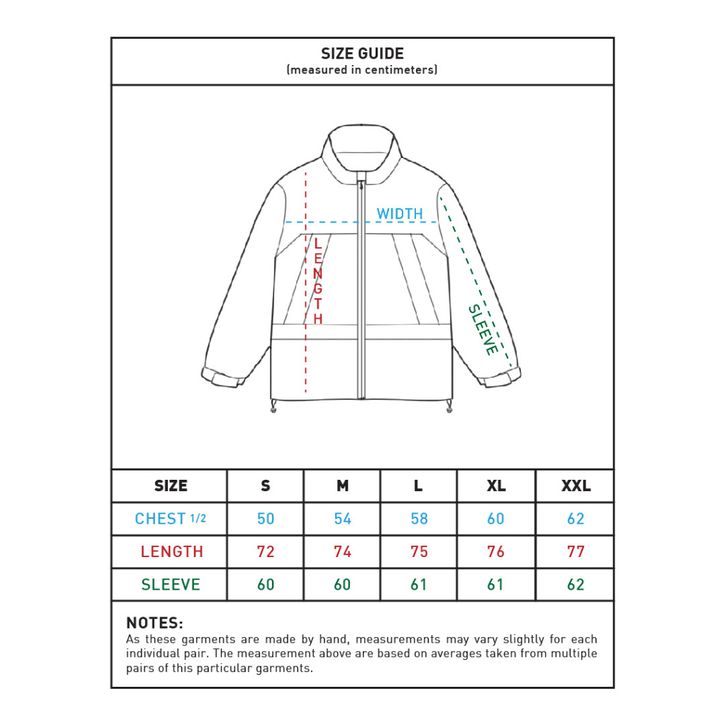 SIZE GUIDE
(measured in centimeters)

WIDTH
LENGTH
SLEEVE

| SIZE | S | M | L | XL | XXL |
|---|---|---|---|---|---|
| CHEST 1/2 | 50 | 54 | 58 | 60 | 62 |
| LENGTH | 72 | 74 | 75 | 76 | 77 |
| SLEEVE | 60 | 60 | 61 | 61 | 62 |

NOTES:
As these garments are made by hand, measurements may vary slightly for each individual pair. The measurement above are based on averages taken from multiple pairs of this particular garments.